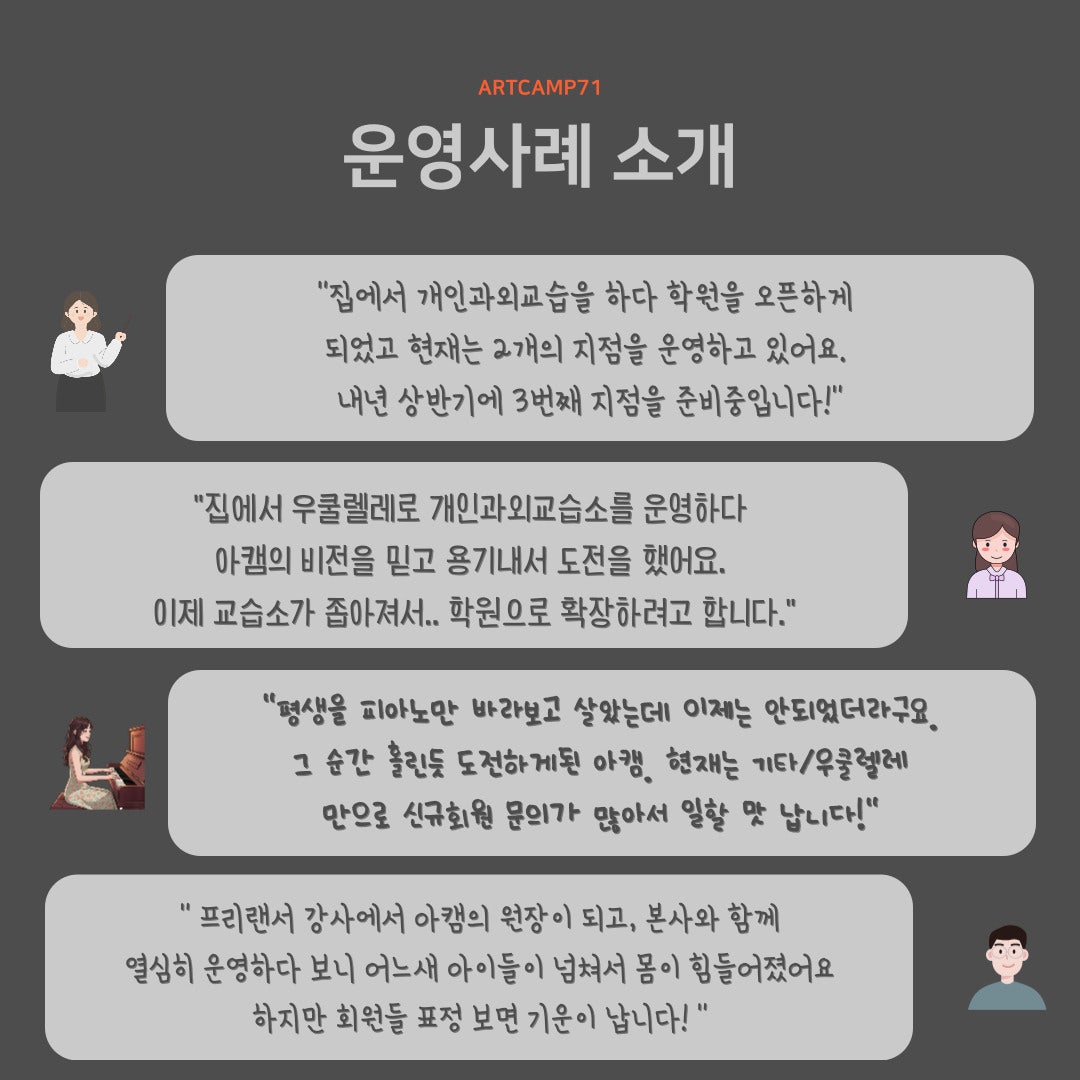 ARTCAMP71

운영사례 소개

"집에서 개인과외교습을 하다 학원을 오픈하게 되었고 현재는 2개의 지점을 운영하고 있어요. 내년 상반기에 3번째 지점을 준비중입니다!"

"집에서 우쿨렐레로 개인과외교습소를 운영하다 아캠의 비전을 믿고 용기내서 도전을 했어요. 이제 교습소가 좁아져서.. 학원으로 확장하려고 합니다."

"평생을 피아노만 바라보고 살았는데 이제는 안되었더라구요. 그 순간 홀린듯 도전하게된 아캠. 현재는 기타/우쿨렐레 만으로 신규회원 문의가 많아서 일할 맛 납니다!"

" 프리랜서 강사에서 아캠의 원장이 되고, 본사와 함께 열심히 운영하다 보니 어느새 아이들이 넘쳐서 몸이 힘들어졌어요 하지만 회원들 표정 보면 기운이 납니다! "